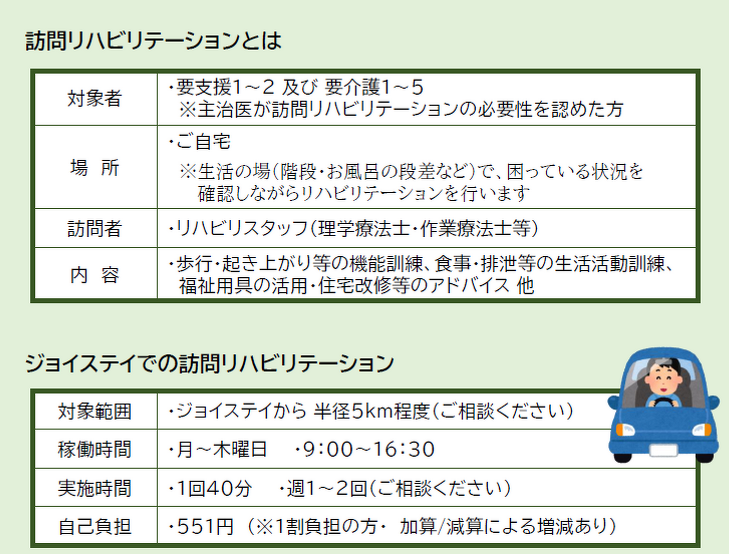 訪問リハビリテーションとは

| 対象者 | ・要支援1～2 及び 要介護1～5 ※主治医が訪問リハビリテーションの必要性を認めた方 |
|---|---|
| 場 所 | ・ご自宅 ※生活の場(階段・お風呂の段差など)で、困っている状況を確認しながらリハビリテーションを行います |
| 訪問者 | ・リハビリスタッフ(理学療法士・作業療法士等) |
| 内 容 | ・歩行・起き上がり等の機能訓練、食事・排泄等の生活活動訓練、福祉用具の活用・住宅改修等のアドバイス 他 |

ジョイステイでの訪問リハビリテーション

| 対象範囲 | ・ジョイステイから 半径5km程度(ご相談ください) |
|---|---|
| 稼働時間 | ・月～木曜日 ・9:00～16:30 |
| 実施時間 | ・1回40分 ・週1～2回(ご相談ください) |
| 自己負担 | ・551円 (※1割負担の方・ 加算/減算による増減あり) |